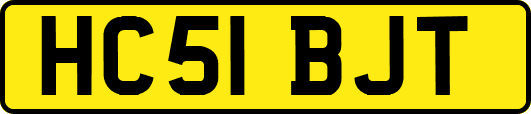 HC51 BJT